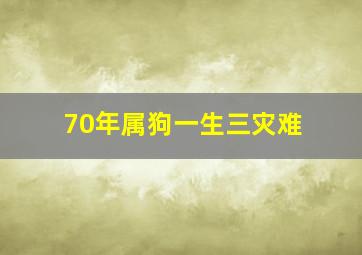 70年属狗一生三灾难